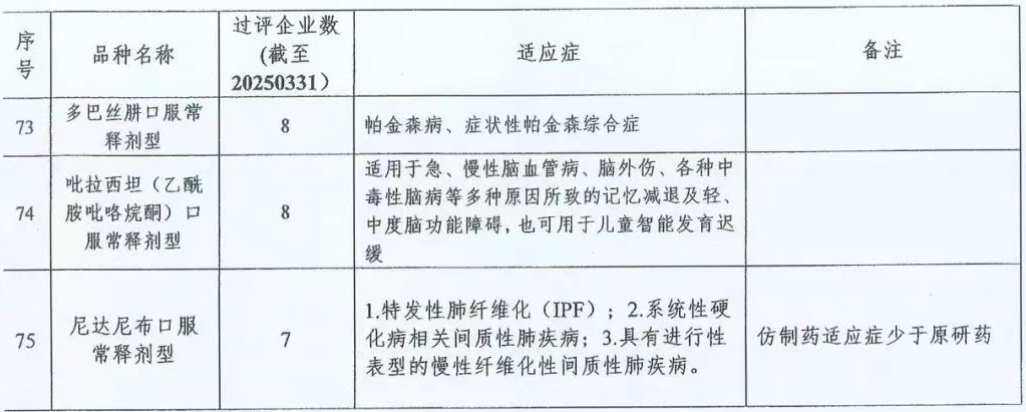 | 序号 | 品种名称 | 过评企业数（截至20250331） | 适应症 | 备注 |
|---|---|---|---|---|
| 73 | 多巴丝肼口服常释剂型 | 8 | 帕金森病、症状性帕金森综合症 | |
| 74 | 吡拉西坦（乙酰胺吡咯烷酮）口服常释剂型 | 8 | 适用于急、慢性脑血管病、脑外伤、各种中毒性脑病等多种原因所致的记忆减退及轻、中度脑功能障碍，也可用于儿童智能发育迟缓 | |
| 75 | 尼达尼布口服常释剂型 | 7 | 1.特发性肺纤维化（IPF）；2.系统性硬化病相关间质性肺疾病；3.具有进行性表型的慢性纤维化性间质性肺疾病。 | 仿制药适应症少于原研药 |